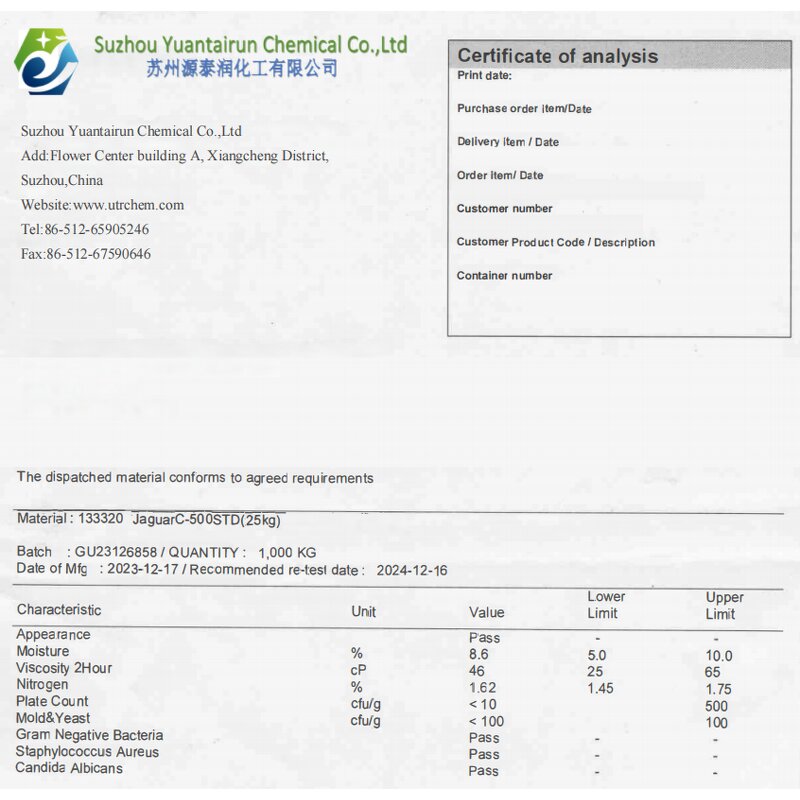 Suzhou Yuantairun Chemical Co.,Ltd
苏州源泰润化工有限公司

Suzhou Yuantairun Chemical Co.,Ltd
Add:Flower Center building A, Xiangcheng District,
Suzhou,China
Website:www.utrchem.com
Tel:86-512-65905246
Fax:86-512-67590646

Certificate of analysis
Print date:
Purchase order item/Date
Delivery item / Date
Order item/ Date
Customer number
Customer Product Code / Description
Container number

The dispatched material conforms to agreed requirements

Material : 133320 JaguarC-500STD(25kg)

Batch : GU23126858 / QUANTITY : 1,000 KG
Date of Mfg : 2023-12-17 / Recommended re-test date : 2024-12-16

| Characteristic | Unit | Value | Lower Limit | Upper Limit |
|---|---|---|---|---|
| Appearance | | Pass | - | - |
| Moisture | % | 8.6 | 5.0 | 10.0 |
| Viscosity 2Hour | cP | 46 | 25 | 65 |
| Nitrogen | % | 1.62 | 1.45 | 1.75 |
| Plate Count | cfu/g | < 10 | | 500 |
| Mold&Yeast | cfu/g | < 100 | | 100 |
| Gram Negative Bacteria | | Pass | - | - |
| Staphylococcus Aureus | | Pass | - | - |
| Candida Albicans | | Pass | - | - |